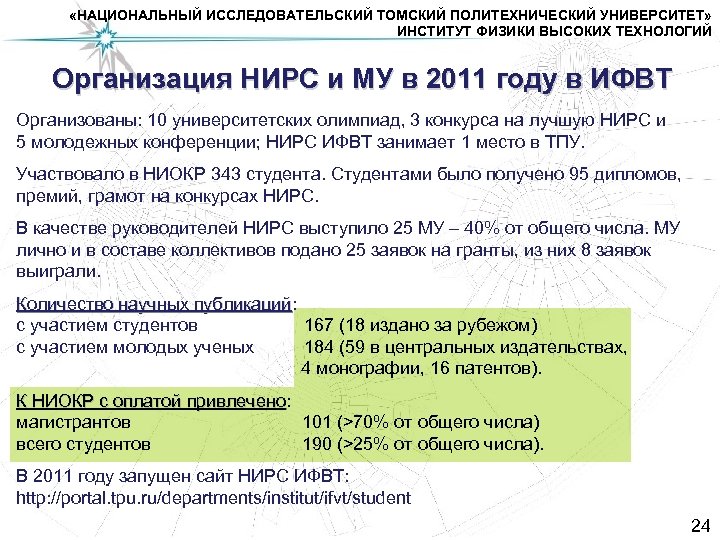 «НАЦИОНАЛЬНЫЙ ИССЛЕДОВАТЕЛЬСКИЙ ТОМСКИЙ ПОЛИТЕХНИЧЕСКИЙ УНИВЕРСИТЕТ»
ИНСТИТУТ ФИЗИКИ ВЫСОКИХ ТЕХНОЛОГИЙ

Организация НИРС и МУ в 2011 году в ИФВТ

Организованы: 10 университетских олимпиад, 3 конкурса на лучшую НИРС и 5 молодежных конференции; НИРС ИФВТ занимает 1 место в ТПУ.

Участвовало в НИОКР 343 студента. Студентами было получено 95 дипломов, премий, грамот на конкурсах НИРС.

В качестве руководителей НИРС выступило 25 МУ – 40% от общего числа. МУ лично и в составе коллективов подано 25 заявок на гранты, из них 8 заявок выиграли.

Количество научных публикаций:
с участием студентов 167 (18 издано за рубежом)
с участием молодых ученых 184 (59 в центральных издательствах, 4 монографии, 16 патентов).

К НИОКР с оплатой привлечено:
магистрантов 101 (>70% от общего числа)
всего студентов 190 (>25% от общего числа).

В 2011 году запущен сайт НИРС ИФВТ:
http://portal.tpu.ru/departments/institut/ifvt/student

24